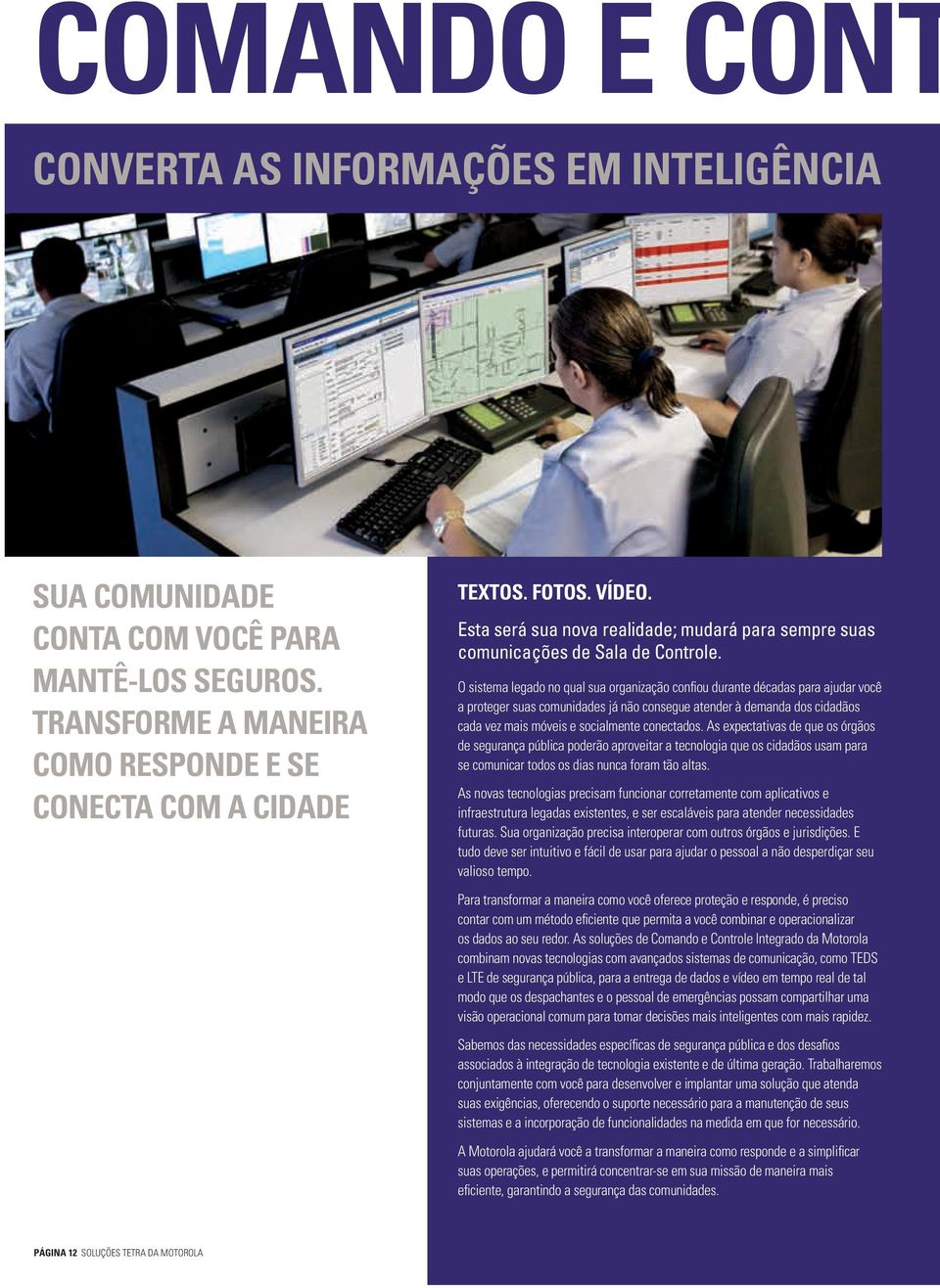 COMANDO E CONT

CONVERTA AS INFORMAÇÕES EM INTELIGÊNCIA

SUA COMUNIDADE CONTA COM VOCÊ PARA MANTÊ-LOS SEGUROS. TRANSFORME A MANEIRA COMO RESPONDE E SE CONECTA COM A CIDADE

TEXTOS. FOTOS. VÍDEO.

Esta será sua nova realidade; mudará para sempre suas comunicações de Sala de Controle.

O sistema legado no qual sua organização confiou durante décadas para ajudar você a proteger suas comunidades já não consegue atender à demanda dos cidadãos cada vez mais móveis e socialmente conectados. As expectativas de que os órgãos de segurança pública poderão aproveitar a tecnologia que os cidadãos usam para se comunicar todos os dias nunca foram tão altas.

As novas tecnologias precisam funcionar corretamente com aplicativos e infraestrutura legadas existentes, e ser escaláveis para atender necessidades futuras. Sua organização precisa interoperar com outros órgãos e jurisdições. E tudo deve ser intuitivo e fácil de usar para ajudar o pessoal a não desperdiçar seu valioso tempo.

Para transformar a maneira como você oferece proteção e responde, é preciso contar com um método eficiente que permita a você combinar e operacionalizar os dados ao seu redor. As soluções de Comando e Controle Integrado da Motorola combinam novas tecnologias com avançados sistemas de comunicação, como TEDS e LTE de segurança pública, para a entrega de dados e vídeo em tempo real de tal modo que os despachantes e o pessoal de emergências possam compartilhar uma visão operacional comum para tomar decisões mais inteligentes com mais rapidez.

Sabemos das necessidades específicas de segurança pública e dos desafios associados à integração de tecnologia existente e de última geração. Trabalharemos conjuntamente com você para desenvolver e implantar uma solução que atenda suas exigências, oferecendo o suporte necessário para a manutenção de seus sistemas e a incorporação de funcionalidades na medida em que for necessário.

A Motorola ajudará você a transformar a maneira como responde e a simplificar suas operações, e permitirá concentrar-se em sua missão de maneira mais eficiente, garantindo a segurança das comunidades.

PÁGINA 12 SOLUÇÕES TETRA DA MOTOROLA